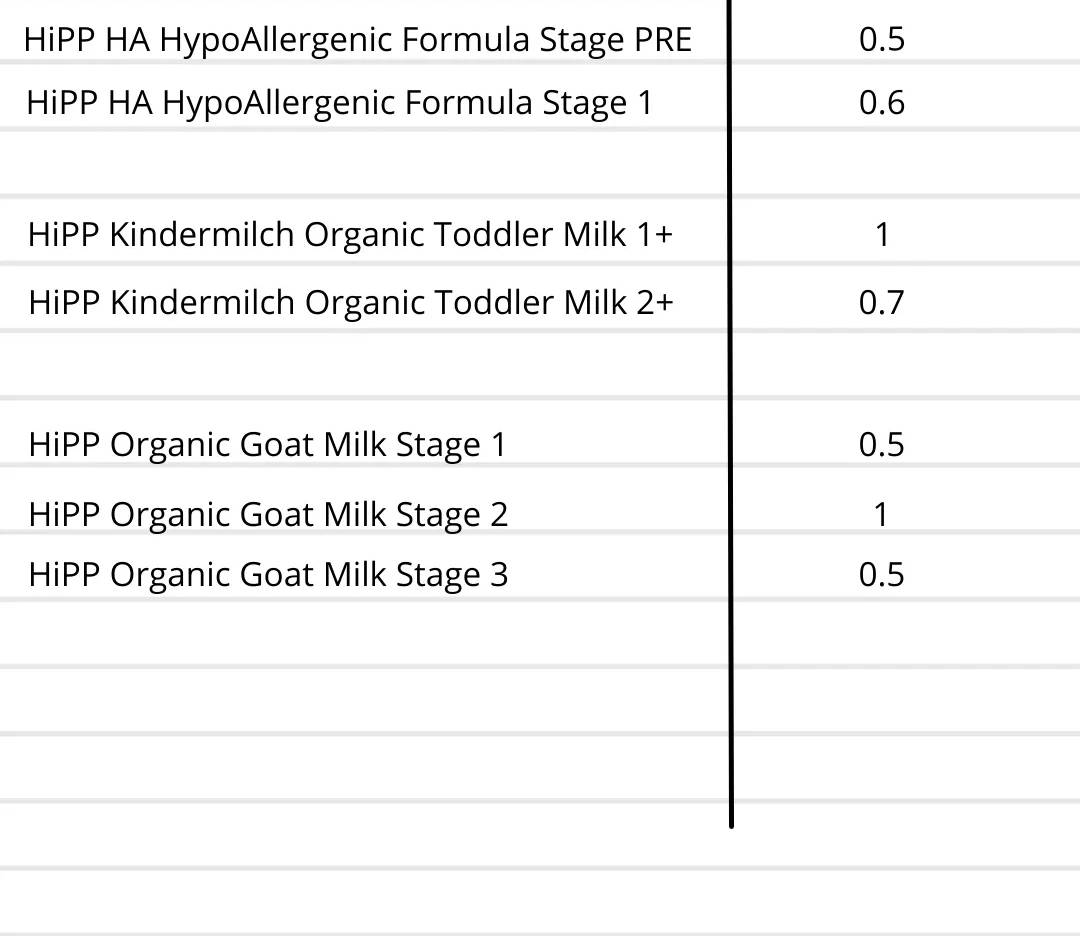 | | |
|---|---|
| HiPP HA HypoAllergenic Formula Stage PRE | 0.5 |
| HiPP HA HypoAllergenic Formula Stage 1 | 0.6 |
| | |
| HiPP Kindermilch Organic Toddler Milk 1+ | 1 |
| HiPP Kindermilch Organic Toddler Milk 2+ | 0.7 |
| | |
| HiPP Organic Goat Milk Stage 1 | 0.5 |
| HiPP Organic Goat Milk Stage 2 | 1 |
| HiPP Organic Goat Milk Stage 3 | 0.5 |